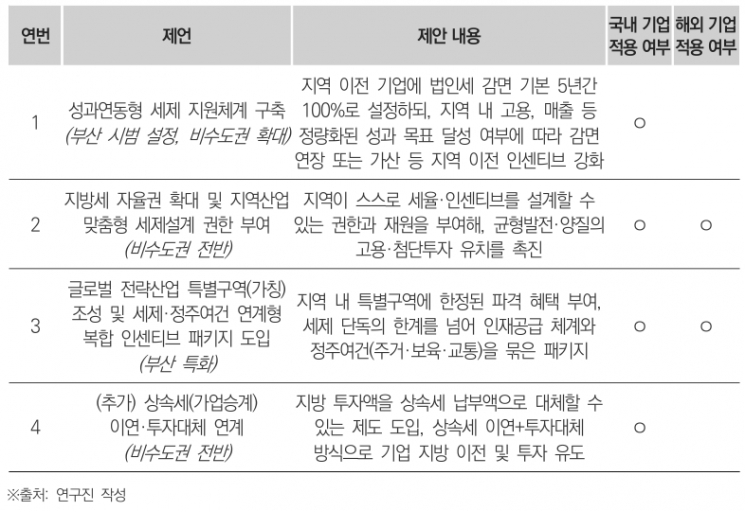 | 연번 | 제언 | 제안 내용 | 국내 기업 적용 여부 | 해외 기업 적용 여부 |
|---|---|---|---|---|
| 1 | 성과연동형 세제 지원체계 구축 (부산 시범 설정, 비수도권 확대) | 지역 이전 기업에 법인세 감면 기본 5년간 100%로 설정하되, 지역 내 고용, 매출 등 정량화된 성과 목표 달성 여부에 따라 감면 연장 또는 가산 등 지역 이전 인센티브 강화 | ○ | |
| 2 | 지방세 자율권 확대 및 지역산업 맞춤형 세제설계 권한 부여 (비수도권 전반) | 지역이 스스로 세율·인센티브를 설계할 수 있는 권한과 재원을 부여해, 균형발전·양질의 고용·첨단투자 유치를 촉진 | ○ | ○ |
| 3 | 글로벌 전략산업 특별구역(가칭) 조성 및 세제·정주여건 연계형 복합 인센티브 패키지 도입 (부산 특화) | 지역 내 특별구역에 한정된 파격 혜택 부여, 세제 단독의 한계를 넘어 인재공급 체계와 정주여건(주거·보육·교통)을 묶은 패키지 | ○ | ○ |
| 4 | (추가) 상속세(가업승계) 이연·투자대체 연계 (비수도권 전반) | 지방 투자액을 상속세 납부액으로 대체할 수 있는 제도 도입, 상속세 이연+투자대체 방식으로 기업 지방 이전 및 투자 유도 | ○ | |

※출처: 연구진 작성